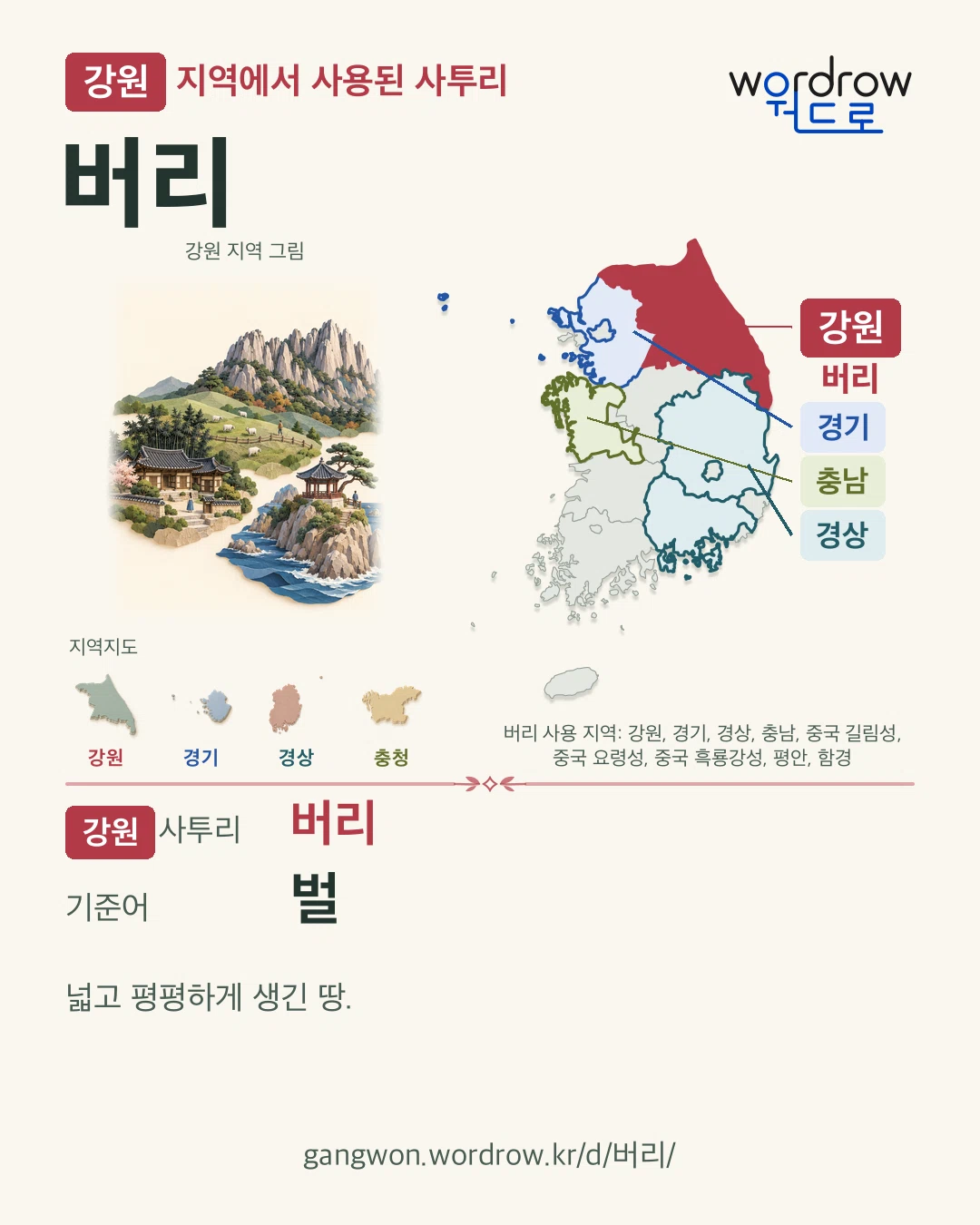 강원 지역에서 사용된 사투리

wordrow
워드로

버리

강원 지역 그림

강원
버리
경기
충남
경상

지역지도

강원 경기 경상 충청

버리 사용 지역: 강원, 경기, 경상, 충남, 중국 길림성, 중국 요령성, 중국 흑룡강성, 평안, 함경

강원 사투리 버리

기준어 벌

넓고 평평하게 생긴 땅.

gangwon.wordrow.kr/d/버리/